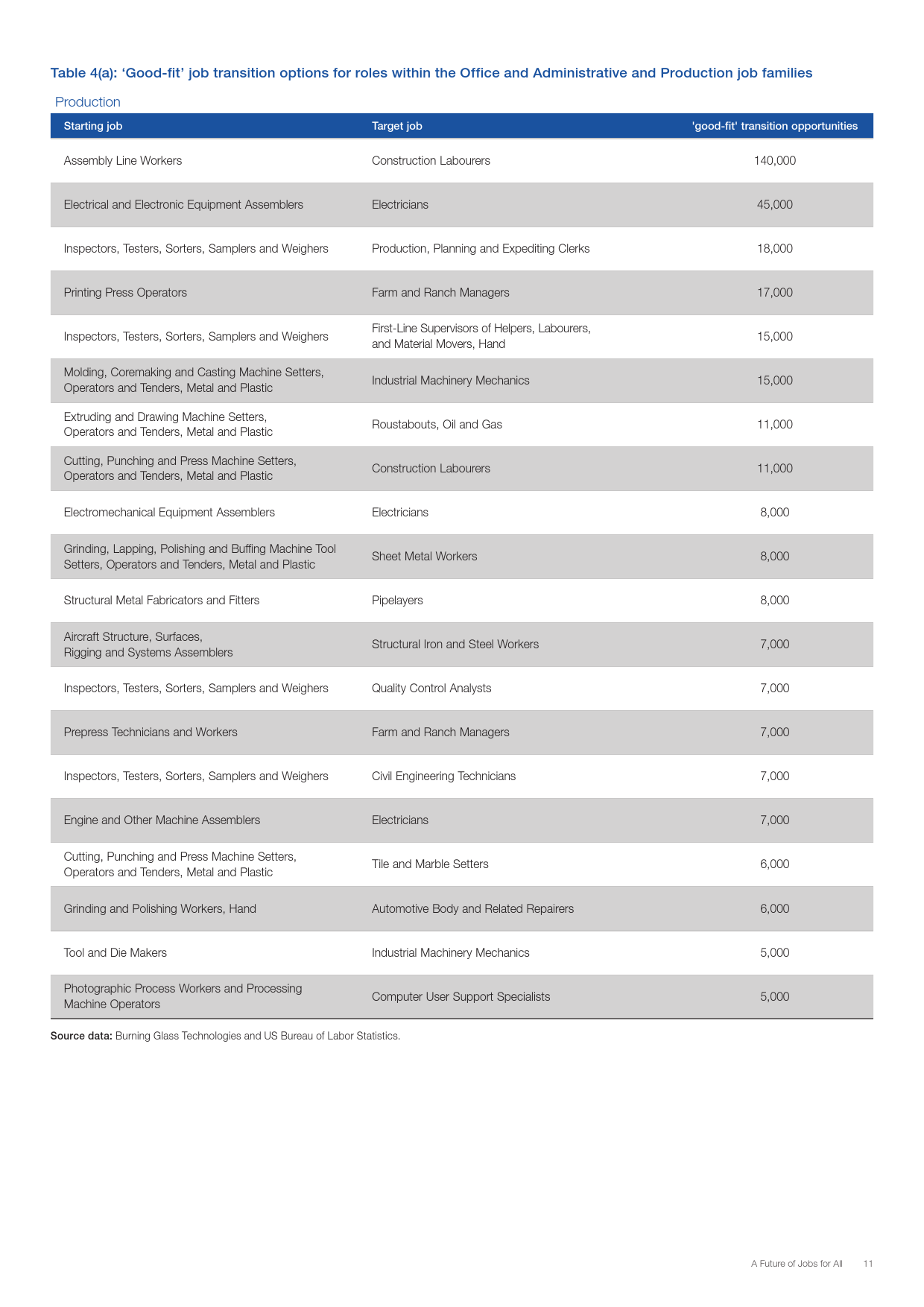 Table 4(a): ‘Good-fit’ job transition options for roles within the Office and Administrative and Production job families

Production

| Starting job | Target job | 'good-fit' transition opportunities |
|---|---|---|
| Assembly Line Workers | Construction Labourers | 140,000 |
| Electrical and Electronic Equipment Assemblers | Electricians | 45,000 |
| Inspectors, Testers, Sorters, Samplers and Weighers | Production, Planning and Expediting Clerks | 18,000 |
| Printing Press Operators | Farm and Ranch Managers | 17,000 |
| Inspectors, Testers, Sorters, Samplers and Weighers | First-Line Supervisors of Helpers, Labourers, and Material Movers, Hand | 15,000 |
| Molding, Coremaking and Casting Machine Setters, Operators and Tenders, Metal and Plastic | Industrial Machinery Mechanics | 15,000 |
| Extruding and Drawing Machine Setters, Operators and Tenders, Metal and Plastic | Roustabouts, Oil and Gas | 11,000 |
| Cutting, Punching and Press Machine Setters, Operators and Tenders, Metal and Plastic | Construction Labourers | 11,000 |
| Electromechanical Equipment Assemblers | Electricians | 8,000 |
| Grinding, Lapping, Polishing and Buffing Machine Tool Setters, Operators and Tenders, Metal and Plastic | Sheet Metal Workers | 8,000 |
| Structural Metal Fabricators and Fitters | Pipelayers | 8,000 |
| Aircraft Structure, Surfaces, Rigging and Systems Assemblers | Structural Iron and Steel Workers | 7,000 |
| Inspectors, Testers, Sorters, Samplers and Weighers | Quality Control Analysts | 7,000 |
| Prepress Technicians and Workers | Farm and Ranch Managers | 7,000 |
| Inspectors, Testers, Sorters, Samplers and Weighers | Civil Engineering Technicians | 7,000 |
| Engine and Other Machine Assemblers | Electricians | 7,000 |
| Cutting, Punching and Press Machine Setters, Operators and Tenders, Metal and Plastic | Tile and Marble Setters | 6,000 |
| Grinding and Polishing Workers, Hand | Automotive Body and Related Repairers | 6,000 |
| Tool and Die Makers | Industrial Machinery Mechanics | 5,000 |
| Photographic Process Workers and Processing Machine Operators | Computer User Support Specialists | 5,000 |

Source data: Burning Glass Technologies and US Bureau of Labor Statistics.

A Future of Jobs for All 11